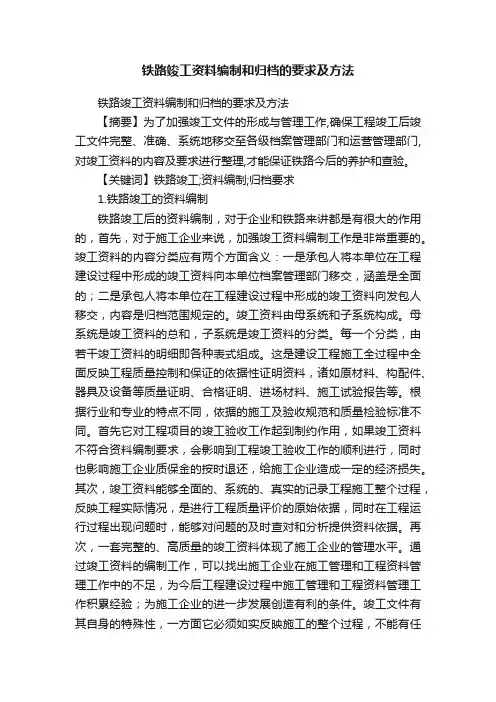 铁路竣工资料编制和归档的要求及方法

铁路竣工资料编制和归档的要求及方法

【摘要】为了加强竣工文件的形成与管理工作,确保工程竣工后竣工文件完整、准确、系统地移交至各级档案管理部门和运营管理部门,对竣工资料的内容及要求进行整理,才能保证铁路今后的养护和查验。

【关键词】铁路竣工;资料编制;归档要求

1.铁路竣工的资料编制

铁路竣工后的资料编制，对于企业和铁路来讲都是有很大的作用的，首先，对于施工企业来说，加强竣工资料编制工作是非常重要的。竣工资料的内容分类应有两个方面含义：一是承包人将本单位在工程建设过程中形成的竣工资料向本单位档案管理部门移交，涵盖是全面的；二是承包人将本单位在工程建设过程中形成的竣工资料向发包人移交，内容是归档范围规定的。竣工资料由母系统和子系统构成。母系统是竣工资料的总和，子系统是竣工资料的分类。每一个分类，由若干竣工资料的明细即各种表式组成。这是建设工程施工全过程中全面反映工程质量控制和保证的依据性证明资料，诸如原材料、构配件、器具及设备等质量证明、合格证明、进场材料、施工试验报告等。根据行业和专业的特点不同，依据的施工及验收规范和质量检验标准不同。首先它对工程项目的竣工验收工作起到制约作用，如果竣工资料不符合资料编制要求，会影响到工程竣工验收工作的顺利进行，同时也影响施工企业质保金的按时退还，给施工企业造成一定的经济损失。其次，竣工资料能够全面的、系统的、真实的记录工程施工整个过程，反映工程实际情况，是进行工程质量评价的原始依据，同时在工程运行过程出现问题时，能够对问题的及时查对和分析提供资料依据。再次，一套完整的、高质量的竣工资料体现了施工企业的管理水平。通过竣工资料的编制工作，可以找出施工企业在施工管理和工程资料管理工作中的不足，为今后工程建设过程中施工管理和工程资料管理工作积累经验；为施工企业的进一步发展创造有利的条件。竣工文件有其自身的特殊性，一方面它必须如实反映施工的整个过程，不能有任